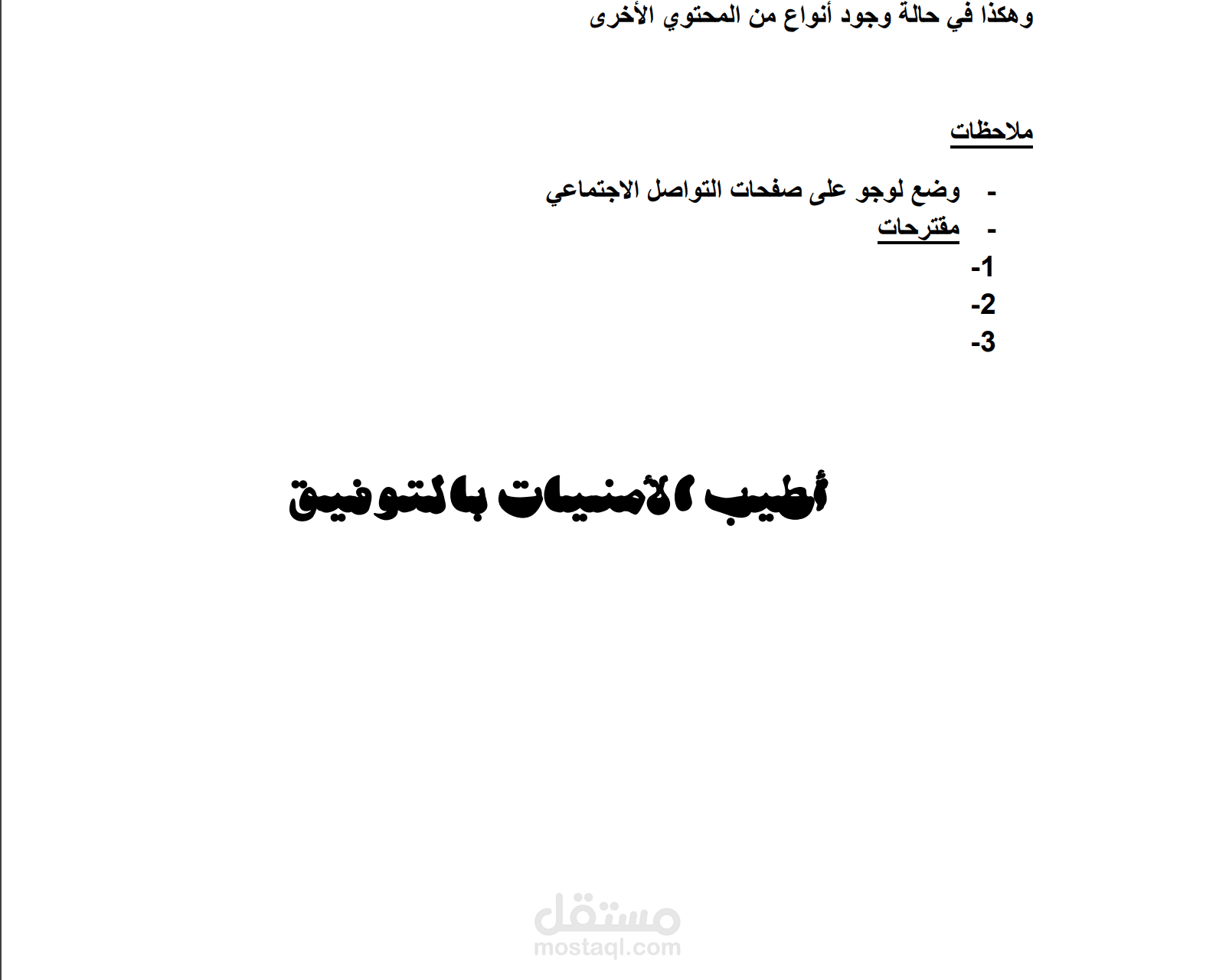 وهكذا في حالة وجود أنواع من المحتوي الأخرى

ملاحظات

- وضع لوجو على صفحات التواصل الاجتماعي
- مقترحات

1-
2-
3-

أطيب الأمنيات بالتوفيق

مستقل
mostaql.com